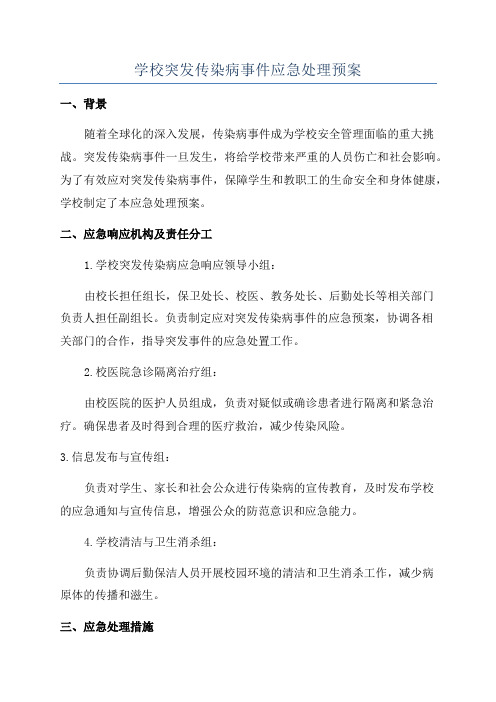 学校突发传染病事件应急处理预案

一、背景

随着全球化的深入发展，传染病事件成为学校安全管理面临的重大挑战。突发传染病事件一旦发生，将给学校带来严重的人员伤亡和社会影响。为了有效应对突发传染病事件，保障学生和教职工的生命安全和身体健康，学校制定了本应急处理预案。

二、应急响应机构及责任分工

1.学校突发传染病应急响应领导小组：

由校长担任组长，保卫处长、校医、教务处长、后勤处长等相关部门负责人担任副组长。负责制定应对突发传染病事件的应急预案，协调各相关部门的合作，指导突发事件的应急处置工作。

2.校医院急诊隔离治疗组：

由校医院的医护人员组成，负责对疑似或确诊患者进行隔离和紧急治疗。确保患者及时得到合理的医疗救治，减少传染风险。

3.信息发布与宣传组：

负责对学生、家长和社会公众进行传染病的宣传教育，及时发布学校的应急通知与宣传信息，增强公众的防范意识和应急能力。

4.学校清洁与卫生消杀组：

负责协调后勤保洁人员开展校园环境的清洁和卫生消杀工作，减少病原体的传播和滋生。

三、应急处理措施